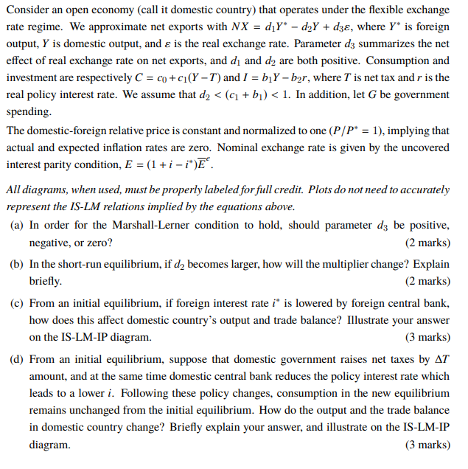 Consider an open economy (call it domestic country) that operates under the flexible exchange rate regime. We approximate net exports with $NX = d_1Y^* - d_2Y + d_3\varepsilon$, where $Y^*$ is foreign output, $Y$ is domestic output, and $\varepsilon$ is the real exchange rate. Parameter $d_3$ summarizes the net effect of real exchange rate on net exports, and $d_1$ and $d_2$ are both positive. Consumption and investment are respectively $C = c_0 + c_1(Y - T)$ and $I = b_1Y - b_2r$, where $T$ is net tax and $r$ is the real policy interest rate. We assume that $d_2 < (c_1 + b_1) < 1$. In addition, let $G$ be government spending.
The domestic-foreign relative price is constant and normalized to one ($P/P^* = 1$), implying that actual and expected inflation rates are zero. Nominal exchange rate is given by the uncovered interest parity condition, $E = (1 + i - i^*)\overline{E}^e$.

All diagrams, when used, must be properly labeled for full credit. Plots do not need to accurately represent the IS-LM relations implied by the equations above.

(a) In order for the Marshall-Lerner condition to hold, should parameter $d_3$ be positive, negative, or zero? (2 marks)

(b) In the short-run equilibrium, if $d_2$ becomes larger, how will the multiplier change? Explain briefly. (2 marks)

(c) From an initial equilibrium, if foreign interest rate $i^*$ is lowered by foreign central bank, how does this affect domestic country's output and trade balance? Illustrate your answer on the IS-LM-IP diagram. (3 marks)

(d) From an initial equilibrium, suppose that domestic government raises net taxes by $\Delta T$ amount, and at the same time domestic central bank reduces the policy interest rate which leads to a lower $i$. Following these policy changes, consumption in the new equilibrium remains unchanged from the initial equilibrium. How do the output and the trade balance in domestic country change? Briefly explain your answer, and illustrate on the IS-LM-IP diagram. (3 marks)